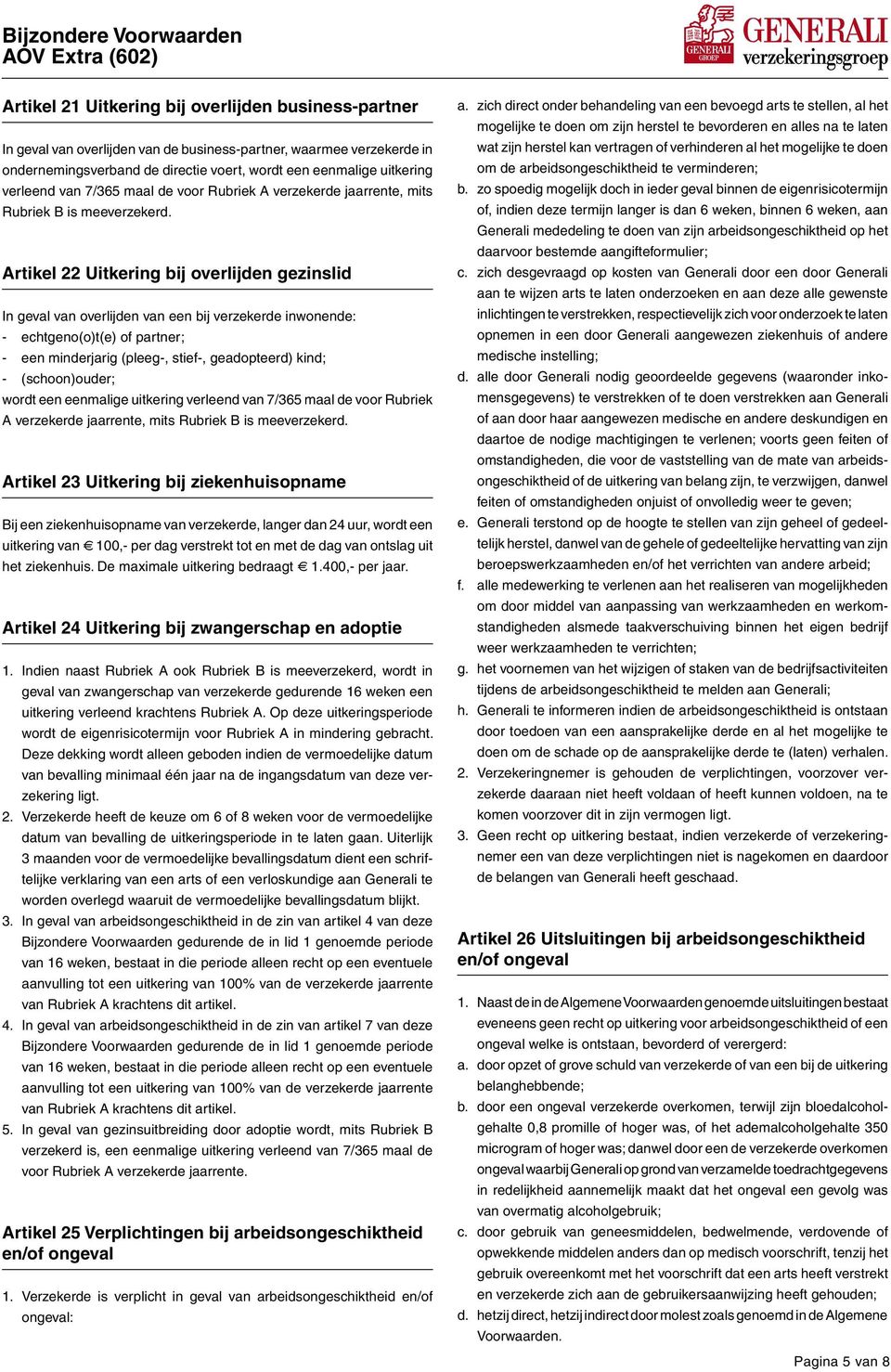 Bijzondere Voorwaarden
AOV Extra (602)

GENERALI GROEP GENERALI verzekeringsgroep

Artikel 21 Uitkering bij overlijden business-partner

In geval van overlijden van de business-partner, waarmee verzekerde in ondernemingsverband de directie voert, wordt een eenmalige uitkering verleend van 7/365 maal de voor Rubriek A verzekerde jaarrente, mits Rubriek B is meeverzekerd.

Artikel 22 Uitkering bij overlijden gezinslid

In geval van overlijden van een bij verzekerde inwonende:
- echtgeno(o)t(e) of partner;
- een minderjarig (pleeg-, stief-, geadopteerd) kind;
- (schoon)ouder;
wordt een eenmalige uitkering verleend van 7/365 maal de voor Rubriek A verzekerde jaarrente, mits Rubriek B is meeverzekerd.

Artikel 23 Uitkering bij ziekenhuisopname

Bij een ziekenhuisopname van verzekerde, langer dan 24 uur, wordt een uitkering van € 100,- per dag verstrekt tot en met de dag van ontslag uit het ziekenhuis. De maximale uitkering bedraagt € 1.400,- per jaar.

Artikel 24 Uitkering bij zwangerschap en adoptie

1. Indien naast Rubriek A ook Rubriek B is meeverzekerd, wordt in geval van zwangerschap van verzekerde gedurende 16 weken een uitkering verleend krachtens Rubriek A. Op deze uitkeringsperiode wordt de eigenrisicotermijn voor Rubriek A in mindering gebracht. Deze dekking wordt alleen geboden indien de vermoedelijke datum van bevalling minimaal één jaar na de ingangsdatum van deze verzekering ligt.
2. Verzekerde heeft de keuze om 6 of 8 weken voor de vermoedelijke datum van bevalling de uitkeringsperiode in te laten gaan. Uiterlijk 3 maanden voor de vermoedelijke bevallingsdatum dient een schriftelijke verklaring van een arts of een verloskundige aan Generali te worden overlegd waaruit de vermoedelijke bevallingsdatum blijkt.
3. In geval van arbeidsongeschiktheid in de zin van artikel 4 van deze Bijzondere Voorwaarden gedurende de in lid 1 genoemde periode van 16 weken, bestaat in die periode alleen recht op een eventuele aanvulling tot een uitkering van 100% van de verzekerde jaarrente van Rubriek A krachtens dit artikel.
4. In geval van arbeidsongeschiktheid in de zin van artikel 7 van deze Bijzondere Voorwaarden gedurende de in lid 1 genoemde periode van 16 weken, bestaat in die periode alleen recht op een eventuele aanvulling tot een uitkering van 100% van de verzekerde jaarrente van Rubriek A krachtens dit artikel.
5. In geval van gezinsuitbreiding door adoptie wordt, mits Rubriek B verzekerd is, een eenmalige uitkering verleend van 7/365 maal de voor Rubriek A verzekerde jaarrente.

Artikel 25 Verplichtingen bij arbeidsongeschiktheid en/of ongeval

1. Verzekerde is verplicht in geval van arbeidsongeschiktheid en/of ongeval:
a. zich direct onder behandeling van een bevoegd arts te stellen, al het mogelijke te doen om zijn herstel te bevorderen en alles na te laten wat zijn herstel kan vertragen of verhinderen al het mogelijke te doen om de arbeidsongeschiktheid te verminderen;
b. zo spoedig mogelijk doch in ieder geval binnen de eigenrisicotermijn of, indien deze termijn langer is dan 6 weken, binnen 6 weken, aan Generali mededeling te doen van zijn arbeidsongeschiktheid op het daarvoor bestemde aangifteformulier;
c. zich desgevraagd op kosten van Generali door een door Generali aan te wijzen arts te laten onderzoeken en aan deze alle gewenste inlichtingen te verstrekken, respectievelijk zich voor onderzoek te laten opnemen in een door Generali aangewezen ziekenhuis of andere medische instelling;
d. alle door Generali nodig geoordeelde gegevens (waaronder inkomensgegevens) te verstrekken of te doen verstrekken aan Generali of aan door haar aangewezen medische en andere deskundigen en daartoe de nodige machtigingen te verlenen; voorts geen feiten of omstandigheden, die voor de vaststelling van de mate van arbeidsongeschiktheid of de uitkering van belang zijn, te verzwijgen, danwel feiten of omstandigheden onjuist of onvolledig weer te geven;
e. Generali terstond op de hoogte te stellen van zijn geheel of gedeeltelijk herstel, danwel van de gehele of gedeeltelijke hervatting van zijn beroepswerkzaamheden en/of het verrichten van andere arbeid;
f. alle medewerking te verlenen aan het realiseren van mogelijkheden om door middel van aanpassing van werkzaamheden en werkomstandigheden alsmede taakverschuiving binnen het eigen bedrijf weer werkzaamheden te verrichten;
g. het voornemen van het wijzigen of staken van de bedrijfsactiviteiten tijdens de arbeidsongeschiktheid te melden aan Generali;
h. Generali te informeren indien de arbeidsongeschiktheid is ontstaan door toedoen van een aansprakelijke derde en al het mogelijke te doen om de schade op de aansprakelijke derde te (laten) verhalen.
2. Verzekeringnemer is gehouden de verplichtingen, voorzover verzekerde daaraan niet heeft voldaan of heeft kunnen voldoen, na te komen voorzover dit in zijn vermogen ligt.
3. Geen recht op uitkering bestaat, indien verzekerde of verzekeringnemer een van deze verplichtingen niet is nagekomen en daardoor de belangen van Generali heeft geschaad.

Artikel 26 Uitsluitingen bij arbeidsongeschiktheid en/of ongeval

1. Naast de in de Algemene Voorwaarden genoemde uitsluitingen bestaat eveneens geen recht op uitkering voor arbeidsongeschiktheid of een ongeval welke is ontstaan, bevorderd of verergerd:
a. door opzet of grove schuld van verzekerde of van een bij de uitkering belanghebbende;
b. door een ongeval verzekerde overkomen, terwijl zijn bloedalcoholgehalte 0,8 promille of hoger was, of het ademalcoholgehalte 350 microgram of hoger was; danwel door een de verzekerde overkomen ongeval waarbij Generali op grond van verzamelde toedrachtgegevens in redelijkheid aannemelijk maakt dat het ongeval een gevolg was van overmatig alcoholgebruik;
c. door gebruik van geneesmiddelen, bedwelmende, verdovende of opwekkende middelen anders dan op medisch voorschrift, tenzij het gebruik overeenkomt met het voorschrift dat een arts heeft verstrekt en verzekerde zich aan de gebruikersaanwijzing heeft gehouden;
d. hetzij direct, hetzij indirect door molest zoals genoemd in de Algemene Voorwaarden.

Pagina 5 van 8